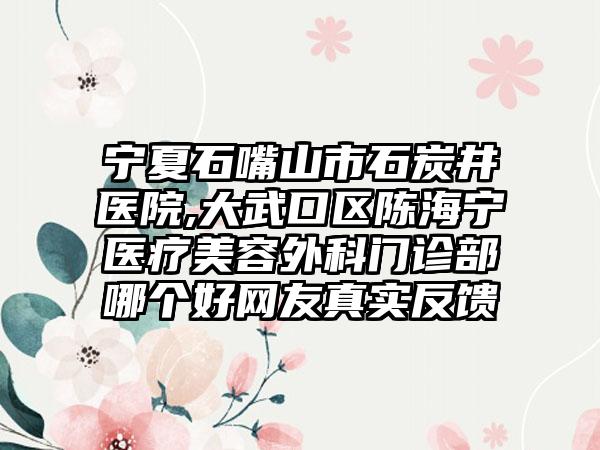 宁夏石嘴山市石炭井医院,大武口区陈海宁医疗美容外科门诊部哪个好网友真实反馈